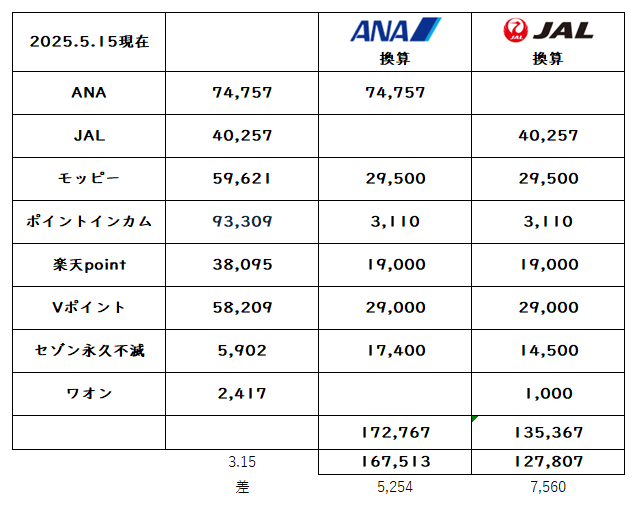 | 2025.5.15現在 | | ANA 換算 | JAL 換算 |
|---|---|---|---|
| ANA | 74,757 | 74,757 | |
| JAL | 40,257 | | 40,257 |
| モッピー | 59,621 | 29,500 | 29,500 |
| ポイントインカム | 93,309 | 3,110 | 3,110 |
| 楽天point | 38,095 | 19,000 | 19,000 |
| Vポイント | 58,209 | 29,000 | 29,000 |
| セゾン永久不滅 | 5,902 | 17,400 | 14,500 |
| ワオン | 2,417 | | 1,000 |
| | | 172,767 | 135,367 |
| | 3.15 | 167,513 | 127,807 |
| | 差 | 5,254 | 7,560 |